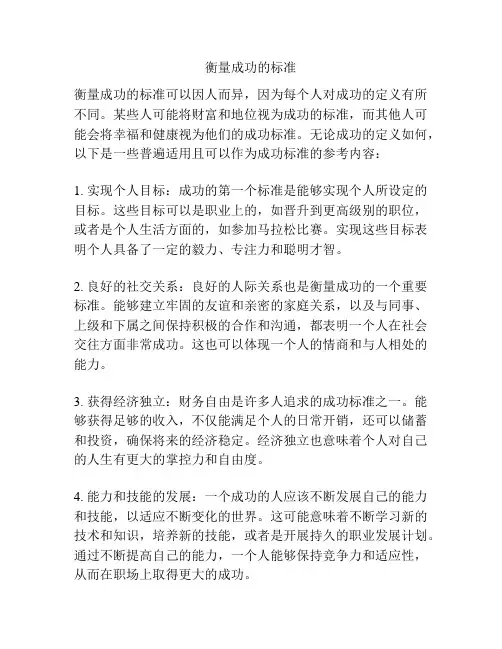 衡量成功的标准

衡量成功的标准可以因人而异，因为每个人对成功的定义有所不同。某些人可能将财富和地位视为成功的标准，而其他人可能会将幸福和健康视为他们的成功标准。无论成功的定义如何，以下是一些普遍适用且可以作为成功标准的参考内容：

1. 实现个人目标：成功的第一个标准是能够实现个人所设定的目标。这些目标可以是职业上的，如晋升到更高级别的职位，或者是个人生活方面的，如参加马拉松比赛。实现这些目标表明个人具备了一定的毅力、专注力和聪明才智。

2. 良好的社交关系：良好的人际关系也是衡量成功的一个重要标准。能够建立牢固的友谊和亲密的家庭关系，以及与同事、上级和下属之间保持积极的合作和沟通，都表明一个人在社会交往方面非常成功。这也可以体现一个人的情商和与人相处的能力。

3. 获得经济独立：财务自由是许多人追求的成功标准之一。能够获得足够的收入，不仅能满足个人的日常开销，还可以储蓄和投资，确保将来的经济稳定。经济独立也意味着个人对自己的人生有更大的掌控力和自由度。

4. 能力和技能的发展：一个成功的人应该不断发展自己的能力和技能，以适应不断变化的世界。这可能意味着不断学习新的技术和知识，培养新的技能，或者是开展持久的职业发展计划。通过不断提高自己的能力，一个人能够保持竞争力和适应性，从而在职场上取得更大的成功。